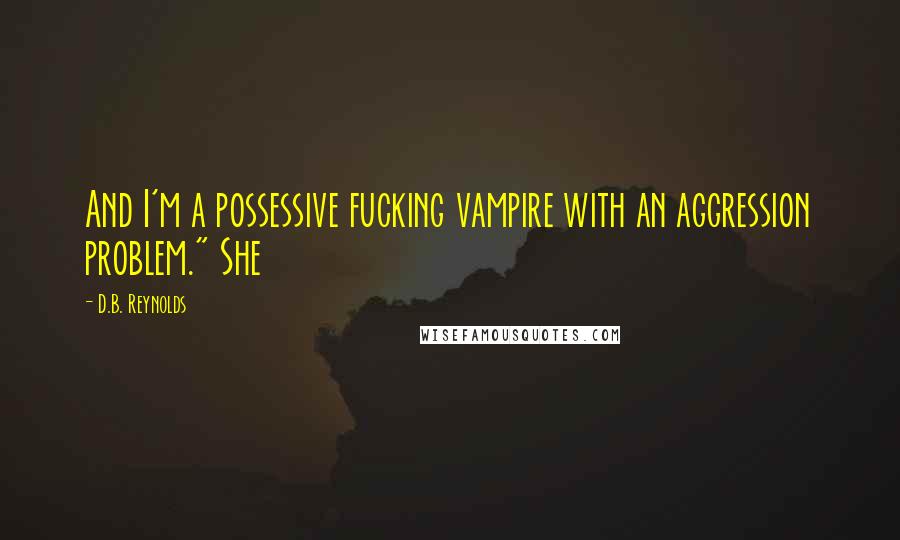 And I'm a possessive fucking vampire with an aggression problem." She

- D.B. Reynolds

WISEFAMOUSQUOTES.COM